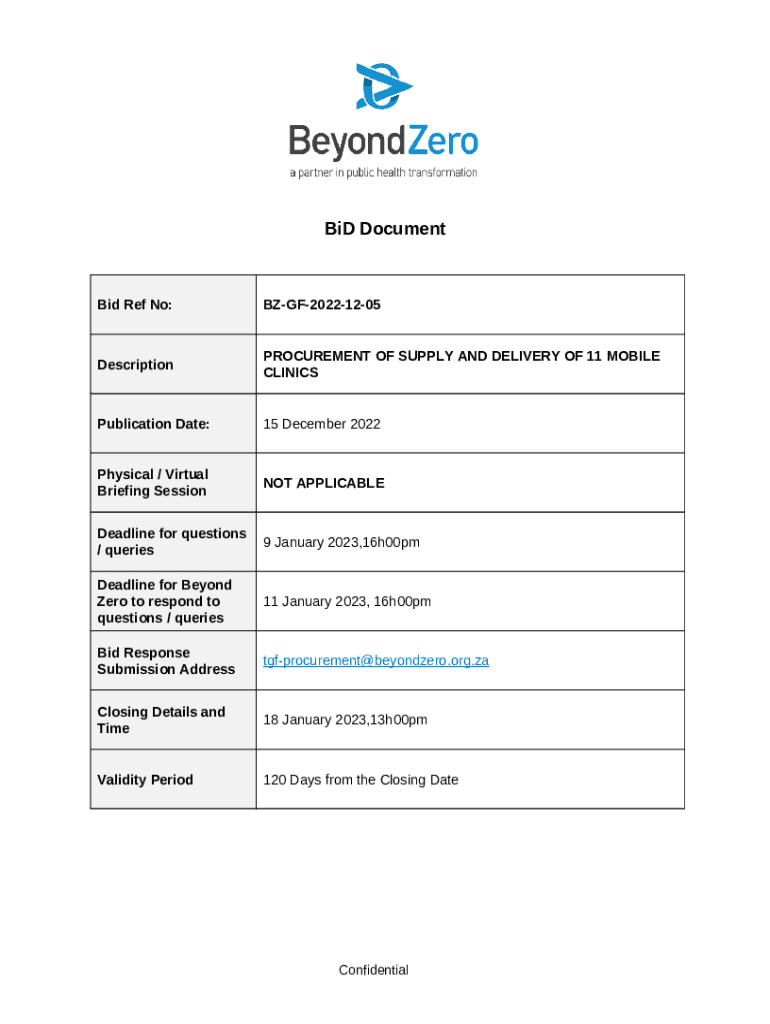 BeyondZero
a partner in public health transformation

BiD Document

| Bid Ref No: | BZ-GF-2022-12-05 |
|---|---|
| Description | PROCUREMENT OF SUPPLY AND DELIVERY OF 11 MOBILE CLINICS |
| Publication Date: | 15 December 2022 |
| Physical / Virtual Briefing Session | NOT APPLICABLE |
| Deadline for questions / queries | 9 January 2023,16h00pm |
| Deadline for Beyond Zero to respond to questions / queries | 11 January 2023, 16h00pm |
| Bid Response Submission Address | tgf-procurement@beyondzero.org.za |
| Closing Details and Time | 18 January 2023,13h00pm |
| Validity Period | 120 Days from the Closing Date |

Confidential